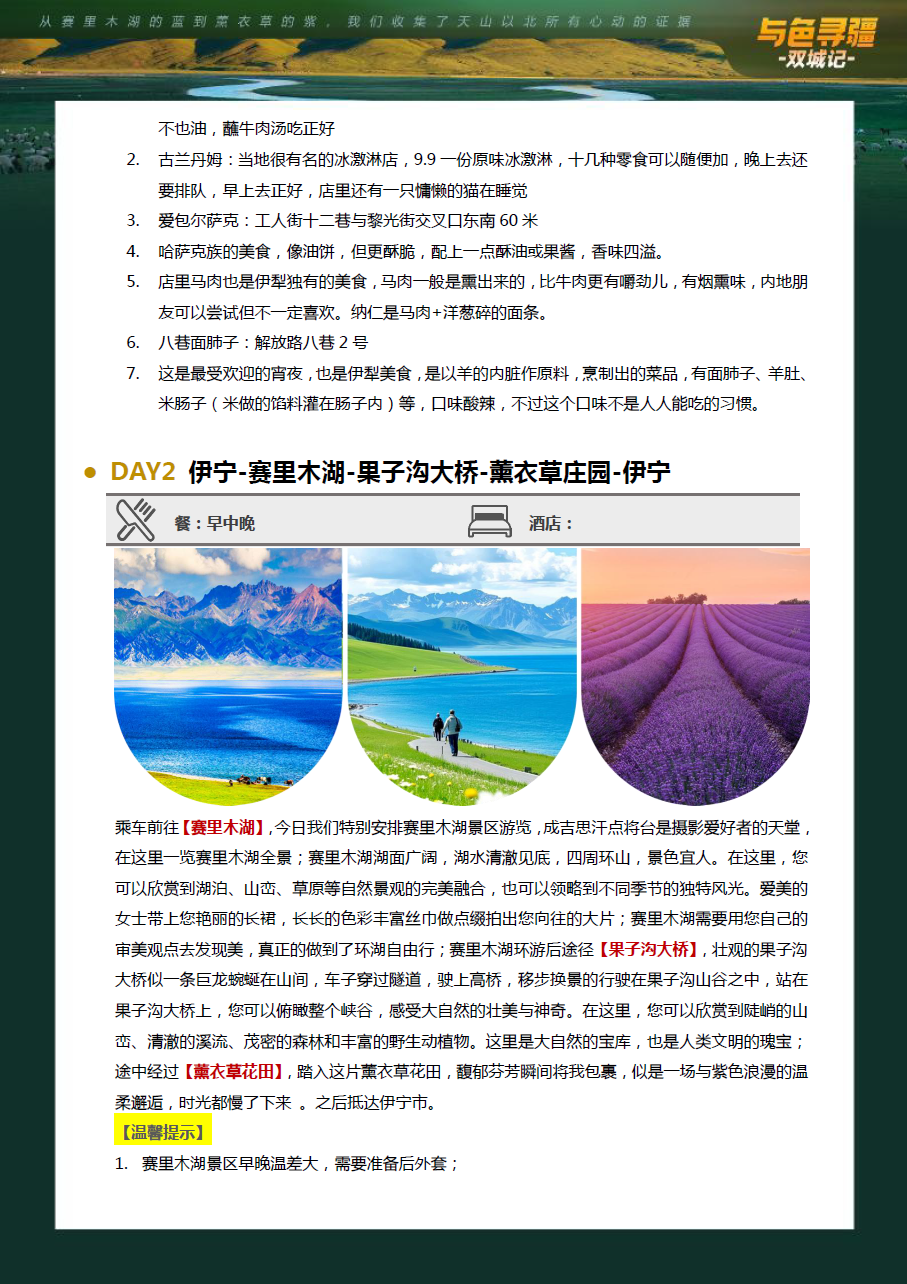 从赛里木湖的蓝到薰衣草的紫，我们收集了天山以北所有心动的证据

与色寻疆
-双城记-

不也油，蘸牛肉汤吃正好

2. 古兰丹姆：当地很有名的冰激淋店，9.9 一份原味冰激淋，十几种零食可以随便加，晚上去还要排队，早上去正好，店里还有一只慵懒的猫在睡觉

3. 爱包尔萨克：工人街十二巷与黎光街交叉口东南 60 米

4. 哈萨克族的美食，像油饼，但更酥脆，配上一点酥油或果酱，香味四溢。

5. 店里马肉也是伊犁独有的美食，马肉一般是熏出来的，比牛肉更有嚼劲儿，有烟熏味，内地朋友可以尝试但不一定喜欢。纳仁是马肉+洋葱碎的面条。

6. 八巷面肺子：解放路八巷 2 号

7. 这是最受欢迎的宵夜，也是伊犁美食，是以羊的内脏作原料，烹制出的菜品，有面肺子、羊肚、米肠子（米做的馅料灌在肠子内）等，口味酸辣，不过这个口味不是人人能吃的习惯。

DAY2 伊宁-赛里木湖-果子沟大桥-薰衣草庄园-伊宁

餐：早中晚

酒店：

乘车前往【赛里木湖】，今日我们特别安排赛里木湖景区游览，成吉思汗点将台是摄影爱好者的天堂，在这里一览赛里木湖全景；赛里木湖湖面广阔，湖水清澈见底，四周环山，景色宜人。在这里，您可以欣赏到湖泊、山峦、草原等自然景观的完美融合，也可以领略到不同季节的独特风光。爱美的女士带上您艳丽的长裙，长长的色彩丰富丝巾做点缀拍出您向往的大片；赛里木湖需要用您自己的审美观点去发现美，真正的做到了环湖自由行；赛里木湖环游后途径【果子沟大桥】，壮观的果子沟大桥似一条巨龙蜿蜒在山间，车子穿过隧道，驶上高桥，移步换景的行驶在果子沟山谷之中，站在果子沟大桥上，您可以俯瞰整个峡谷，感受大自然的壮美与神奇。在这里，您可以欣赏到陡峭的山峦、清澈的溪流、茂密的森林和丰富的野生动植物。这里是大自然的宝库，也是人类文明的瑰宝；途中经过【薰衣草花田】，踏入这片薰衣草花田，馥郁芬芳瞬间将我包裹，似是一场与紫色浪漫的温柔邂逅，时光都慢了下来 。之后抵达伊宁市。

【温馨提示】

1. 赛里木湖景区早晚温差大，需要准备后外套；